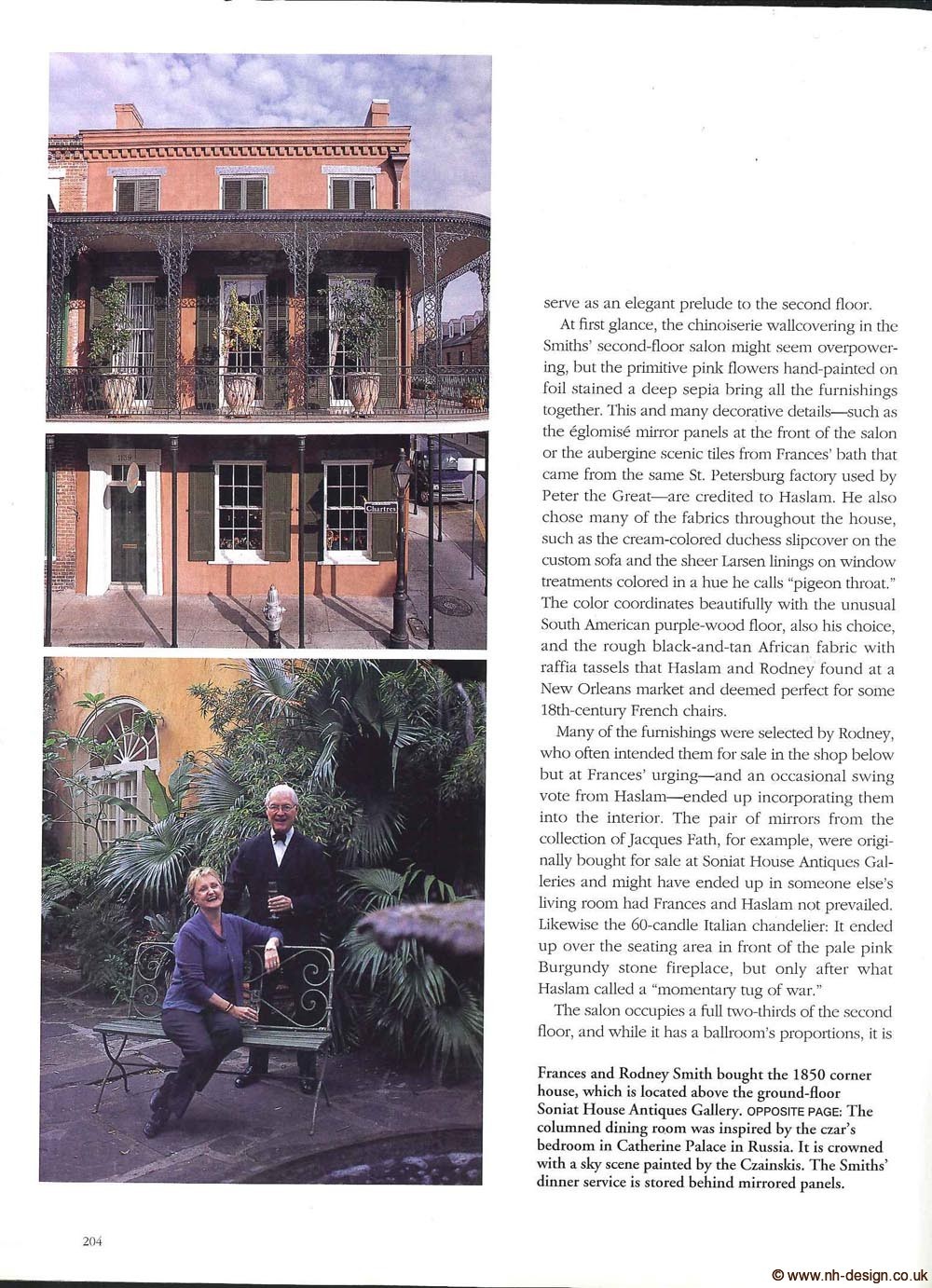 Chartres

serve as an elegant prelude to the second floor.

At first glance, the chinoiserie wallcovering in the Smiths' second-floor salon might seem overpowering, but the primitive pink flowers hand-painted on foil stained a deep sepia bring all the furnishings together. This and many decorative details—such as the églomisé mirror panels at the front of the salon or the aubergine scenic tiles from Frances' bath that came from the same St. Petersburg factory used by Peter the Great—are credited to Haslam. He also chose many of the fabrics throughout the house, such as the cream-colored duchess slipcover on the custom sofa and the sheer Larsen linings on window treatments colored in a hue he calls "pigeon throat." The color coordinates beautifully with the unusual South American purple-wood floor, also his choice, and the rough black-and-tan African fabric with raffia tassels that Haslam and Rodney found at a New Orleans market and deemed perfect for some 18th-century French chairs.

Many of the furnishings were selected by Rodney, who often intended them for sale in the shop below but at Frances' urging—and an occasional swing vote from Haslam—ended up incorporating them into the interior. The pair of mirrors from the collection of Jacques Fath, for example, were originally bought for sale at Soniat House Antiques Galleries and might have ended up in someone else's living room had Frances and Haslam not prevailed. Likewise the 60-candle Italian chandelier: It ended up over the seating area in front of the pale pink Burgundy stone fireplace, but only after what Haslam called a "momentary tug of war."

The salon occupies a full two-thirds of the second floor, and while it has a ballroom's proportions, it is

Frances and Rodney Smith bought the 1850 corner house, which is located above the ground-floor Soniat House Antiques Gallery. OPPOSITE PAGE: The columned dining room was inspired by the czar's bedroom in Catherine Palace in Russia. It is crowned with a sky scene painted by the Czainskis. The Smiths' dinner service is stored behind mirrored panels.

204

© www.nh-design.co.uk